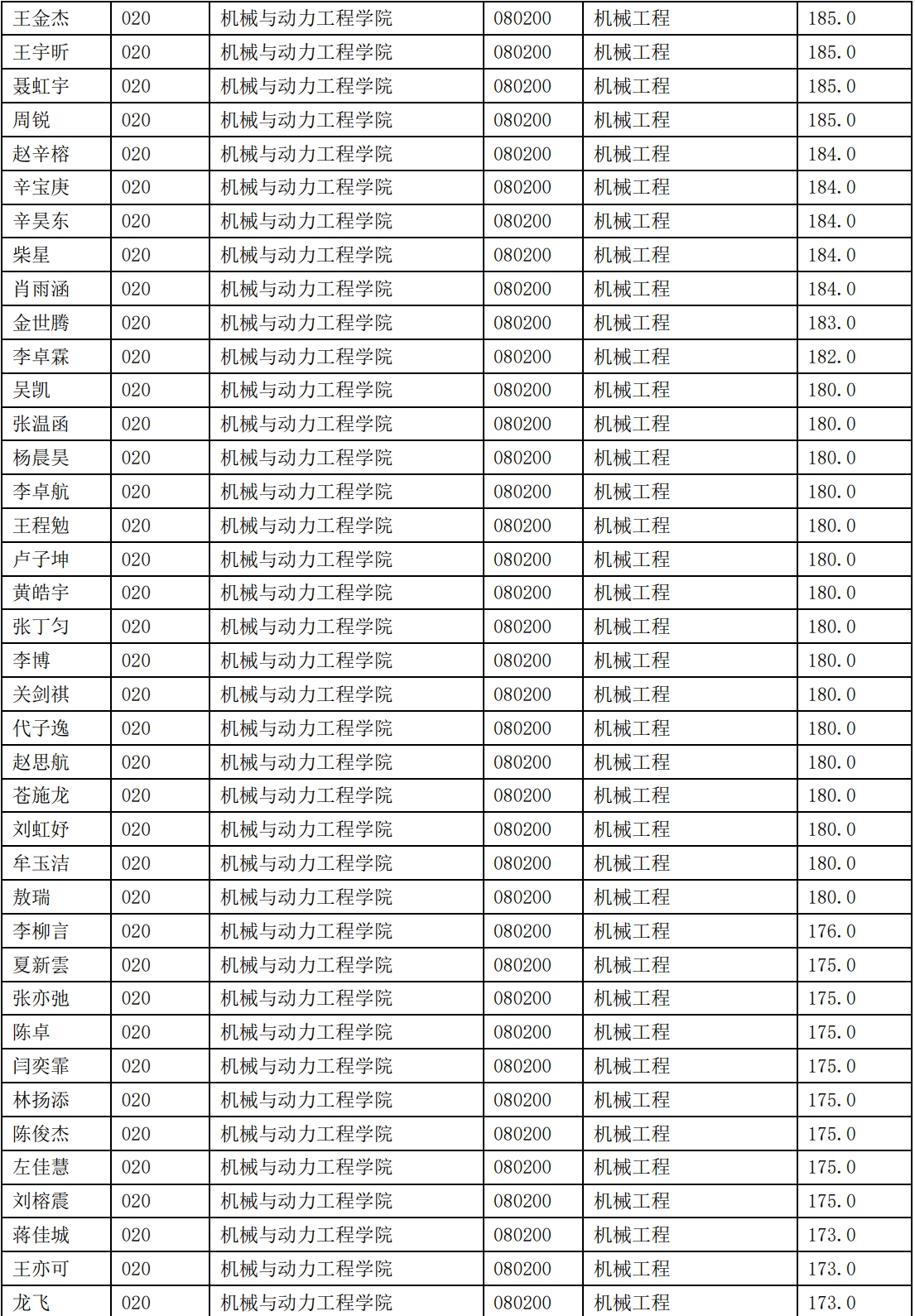 | 王金杰 | 020 | 机械与动力工程学院 | 080200 | 机械工程 | 185.0 |
|---|---|---|---|---|---|
| 王宇昕 | 020 | 机械与动力工程学院 | 080200 | 机械工程 | 185.0 |
| 聂虹宇 | 020 | 机械与动力工程学院 | 080200 | 机械工程 | 185.0 |
| 周锐 | 020 | 机械与动力工程学院 | 080200 | 机械工程 | 185.0 |
| 赵辛榕 | 020 | 机械与动力工程学院 | 080200 | 机械工程 | 184.0 |
| 辛宝庚 | 020 | 机械与动力工程学院 | 080200 | 机械工程 | 184.0 |
| 辛昊东 | 020 | 机械与动力工程学院 | 080200 | 机械工程 | 184.0 |
| 柴星 | 020 | 机械与动力工程学院 | 080200 | 机械工程 | 184.0 |
| 肖雨涵 | 020 | 机械与动力工程学院 | 080200 | 机械工程 | 184.0 |
| 金世腾 | 020 | 机械与动力工程学院 | 080200 | 机械工程 | 183.0 |
| 李卓霖 | 020 | 机械与动力工程学院 | 080200 | 机械工程 | 182.0 |
| 吴凯 | 020 | 机械与动力工程学院 | 080200 | 机械工程 | 180.0 |
| 张温函 | 020 | 机械与动力工程学院 | 080200 | 机械工程 | 180.0 |
| 杨晨昊 | 020 | 机械与动力工程学院 | 080200 | 机械工程 | 180.0 |
| 李卓航 | 020 | 机械与动力工程学院 | 080200 | 机械工程 | 180.0 |
| 王程勉 | 020 | 机械与动力工程学院 | 080200 | 机械工程 | 180.0 |
| 卢子坤 | 020 | 机械与动力工程学院 | 080200 | 机械工程 | 180.0 |
| 黄皓宇 | 020 | 机械与动力工程学院 | 080200 | 机械工程 | 180.0 |
| 张丁匀 | 020 | 机械与动力工程学院 | 080200 | 机械工程 | 180.0 |
| 李博 | 020 | 机械与动力工程学院 | 080200 | 机械工程 | 180.0 |
| 关剑祺 | 020 | 机械与动力工程学院 | 080200 | 机械工程 | 180.0 |
| 代子逸 | 020 | 机械与动力工程学院 | 080200 | 机械工程 | 180.0 |
| 赵思航 | 020 | 机械与动力工程学院 | 080200 | 机械工程 | 180.0 |
| 苍施龙 | 020 | 机械与动力工程学院 | 080200 | 机械工程 | 180.0 |
| 刘虹妤 | 020 | 机械与动力工程学院 | 080200 | 机械工程 | 180.0 |
| 牟玉洁 | 020 | 机械与动力工程学院 | 080200 | 机械工程 | 180.0 |
| 敖瑞 | 020 | 机械与动力工程学院 | 080200 | 机械工程 | 180.0 |
| 李柳言 | 020 | 机械与动力工程学院 | 080200 | 机械工程 | 176.0 |
| 夏新雲 | 020 | 机械与动力工程学院 | 080200 | 机械工程 | 175.0 |
| 张亦弛 | 020 | 机械与动力工程学院 | 080200 | 机械工程 | 175.0 |
| 陈卓 | 020 | 机械与动力工程学院 | 080200 | 机械工程 | 175.0 |
| 闫奕霏 | 020 | 机械与动力工程学院 | 080200 | 机械工程 | 175.0 |
| 林扬添 | 020 | 机械与动力工程学院 | 080200 | 机械工程 | 175.0 |
| 陈俊杰 | 020 | 机械与动力工程学院 | 080200 | 机械工程 | 175.0 |
| 左佳慧 | 020 | 机械与动力工程学院 | 080200 | 机械工程 | 175.0 |
| 刘榕震 | 020 | 机械与动力工程学院 | 080200 | 机械工程 | 175.0 |
| 蒋佳城 | 020 | 机械与动力工程学院 | 080200 | 机械工程 | 173.0 |
| 王亦可 | 020 | 机械与动力工程学院 | 080200 | 机械工程 | 173.0 |
| 龙飞 | 020 | 机械与动力工程学院 | 080200 | 机械工程 | 173.0 |